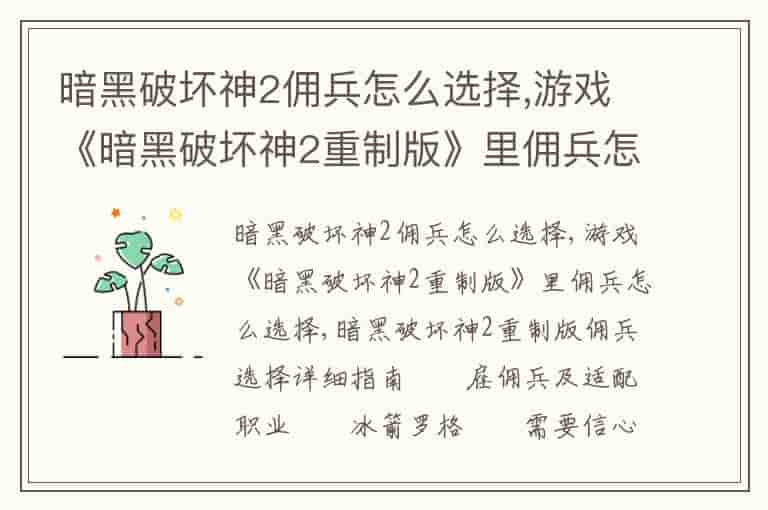 暗黑破坏神2佣兵怎么选择,游戏《暗黑破坏神2重制版》里佣兵怎

暗黑破坏神2佣兵怎么选择,游戏《暗黑破坏神2重制版》里佣兵怎么选择,暗黑破坏神2重制版佣兵选择详细指南 雇佣兵及适配职业 冰箭罗格 需要信心